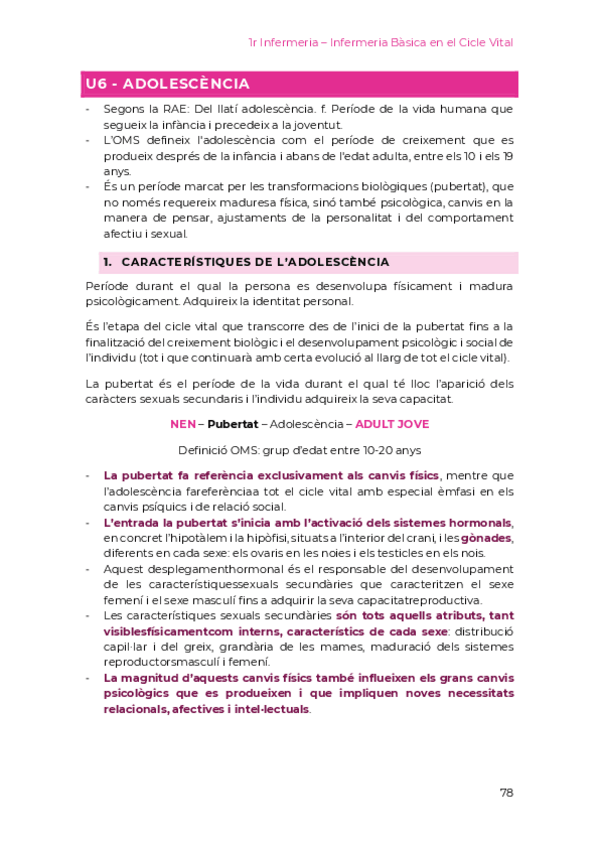 1r Infermeria – Infermeria Bàsica en el Cicle Vital

U6 - ADOLESCÈNCIA

- Segons la RAE: Del llatí adolescència. f. Període de la vida humana que segueix la infància i precedeix a la joventut.
- L'OMS defineix l'adolescència com el període de creixement que es produeix després de la infància i abans de l'edat adulta, entre els 10 i els 19 anys.
- És un període marcat per les transformacions biològiques (pubertat), que no només requereix maduresa física, sinó també psicològica, canvis en la manera de pensar, ajustaments de la personalitat i del comportament afectiu i sexual.

1. CARACTERÍSTIQUES DE L'ADOLESCÈNCIA

Període durant el qual la persona es desenvolupa físicament i madura psicològicament. Adquireix la identitat personal.

És l'etapa del cicle vital que transcorre des de l'inici de la pubertat fins a la finalització del creixement biològic i el desenvolupament psicològic i social de l'individu (tot i que continuarà amb certa evolució al llarg de tot el cicle vital).

La pubertat és el període de la vida durant el qual té lloc l'aparició dels caràcters sexuals secundaris i l'individu adquireix la seva capacitat.

NEN – Pubertat – Adolescència – ADULT JOVE

Definició OMS: grup d'edat entre 10-20 anys

- La pubertat fa referència exclusivament als canvis físics, mentre que l'adolescència fareferènciaa tot el cicle vital amb especial èmfasi en els canvis psíquics i de relació social.
- L'entrada la pubertat s'inicia amb l'activació dels sistemes hormonals, en concret l'hipotàlem i la hipòfisi, situats a l'interior del crani, i les gònades, diferents en cada sexe: els ovaris en les noies i els testicles en els nois.
- Aquest desplegamenthormonal és el responsable del desenvolupament de les característiquessexuals secundàries que caracteritzen el sexe femení i el sexe masculí fins a adquirir la seva capacitatreproductiva.
- Les característiques sexuals secundàries són tots aquells atributs, tant visiblesfísicamentcom interns, característics de cada sexe: distribució capil·lar i del greix, grandària de les mames, maduració dels sistemes reproductorsmasculí i femení.
- La magnitud d'aquests canvis físics també influeixen els grans canvis psicològics que es produeixen i que impliquen noves necessitats relacionals, afectives i intel·lectuals.

78